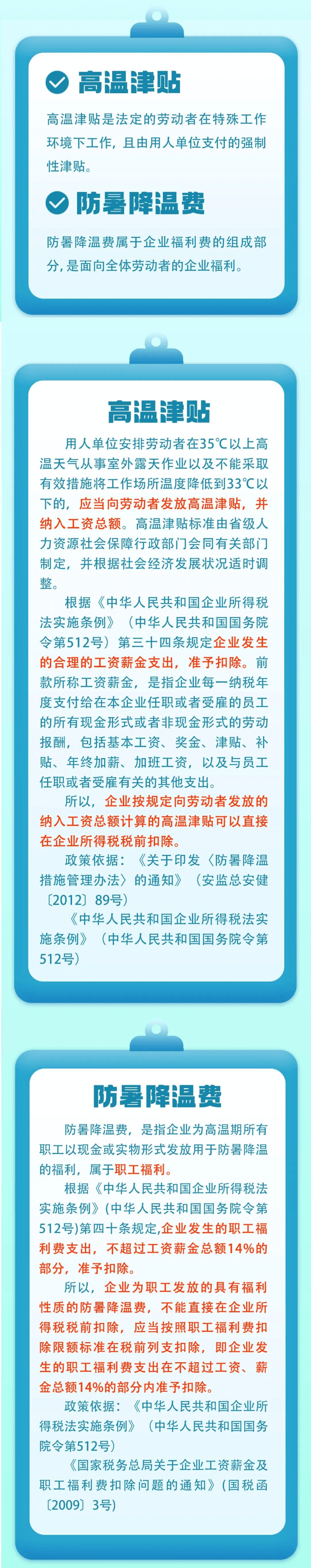 高温津贴

高温津贴是法定的劳动者在特殊工作环境下工作，且由用人单位支付的强制性津贴。

防暑降温费

防暑降温费属于企业福利费的组成部分，是面向全体劳动者的企业福利。

高温津贴

用人单位安排劳动者在35℃以上高温天气从事室外露天作业以及不能采取有效措施将工作场所温度降低到33℃以下的，应当向劳动者发放高温津贴，并纳入工资总额。高温津贴标准由省级人力资源社会保障行政部门会同有关部门制定，并根据社会经济发展状况适时调整。

根据《中华人民共和国企业所得税法实施条例》（中华人民共和国国务院令第512号）第三十四条规定企业发生的合理的工资薪金支出，准予扣除。前款所称工资薪金，是指企业每一纳税年度支付给在本企业任职或者受雇的员工的所有现金形式或者非现金形式的劳动报酬，包括基本工资、奖金、津贴、补贴、年终加薪、加班工资，以及与员工任职或者受雇有关的其他支出。

所以，企业按规定向劳动者发放的纳入工资总额计算的高温津贴可以直接在企业所得税税前扣除。

政策依据：《关于印发〈防暑降温措施管理办法〉的通知》（安监总安健〔2012〕89号）

《中华人民共和国企业所得税法实施条例》（中华人民共和国国务院令第512号）

防暑降温费

防暑降温费，是指企业为高温期所有职工以现金或实物形式发放用于防暑降温的福利，属于职工福利。

根据《中华人民共和国企业所得税法实施条例》(中华人民共和国国务院令第512号)第四十条规定,企业发生的职工福利费支出，不超过工资薪金总额14%的部分，准予扣除。

所以，企业为职工发放的具有福利性质的防暑降温费，不能直接在企业所得税税前扣除，应当按照职工福利费扣除限额标准在税前列支扣除，即企业发生的职工福利费支出在不超过工资、薪金总额14%的部分内准予扣除。

政策依据：《中华人民共和国企业所得税法实施条例》（中华人民共和国国务院令第512号）

《国家税务总局关于企业工资薪金及职工福利费扣除问题的通知》（国税函〔2009〕3号）